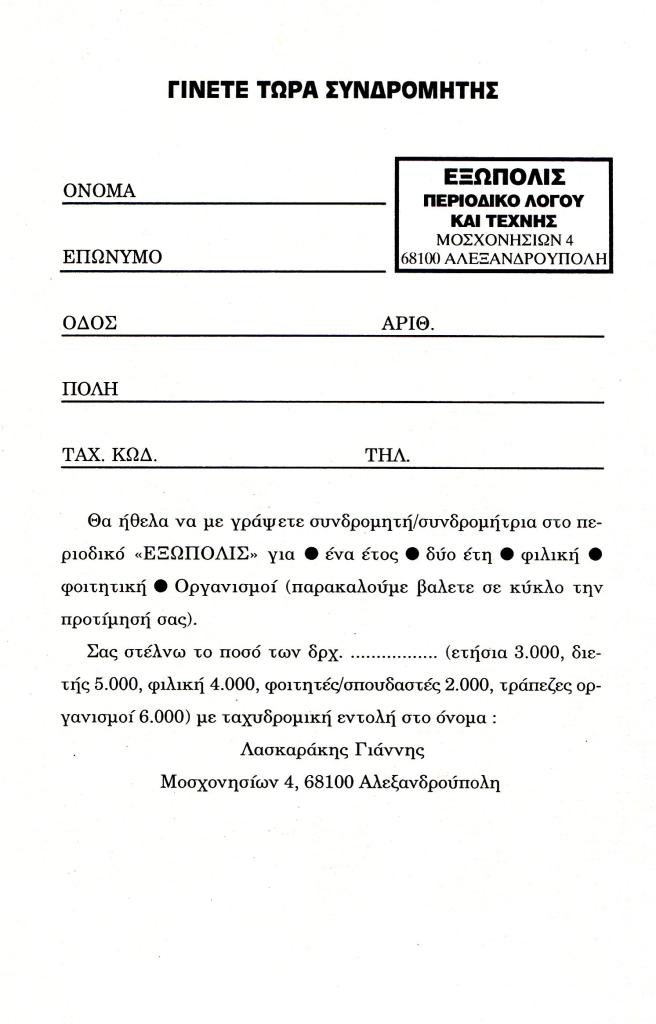 ΓΙΝΕΤΕ ΤΩΡΑ ΣΥΝΔΡΟΜΗΤΗΣ

ΟΝΟΜΑ

ΕΠΩΝΥΜΟ

ΕΞΩΠΟΛΙΣ
ΠΕΡΙΟΔΙΚΟ ΛΟΓΟΥ ΚΑΙ ΤΕΧΝΗΣ
ΜΟΣΧΟΝΗΣΙΩΝ 4
68100 ΑΛΕΞΑΝΔΡΟΥΠΟΛΗ

ΟΔΟΣ ΑΡΙΘ.

ΠΟΛΗ

ΤΑΧ. ΚΩΔ. ΤΗΛ.

Θα ήθελα να με γράψετε συνδρομητή/συνδρομήτρια στο περιοδικό «ΕΞΩΠΟΛΙΣ» για ● ένα έτος ● δύο έτη ● φιλική ● φοιτητική ● Οργανισμοί (παρακαλούμε βαλετε σε κύκλο την προτίμησή σας).

Σας στέλνω το ποσό των δρχ. ................ (ετήσια 3.000, διετής 5.000, φιλική 4.000, φοιτητές/σπουδαστές 2.000, τράπεζες οργανισμοί 6.000) με ταχυδρομική εντολή στο όνομα :

Λασκαράκης Γιάννης
Μοσχονησίων 4, 68100 Αλεξανδρούπολη